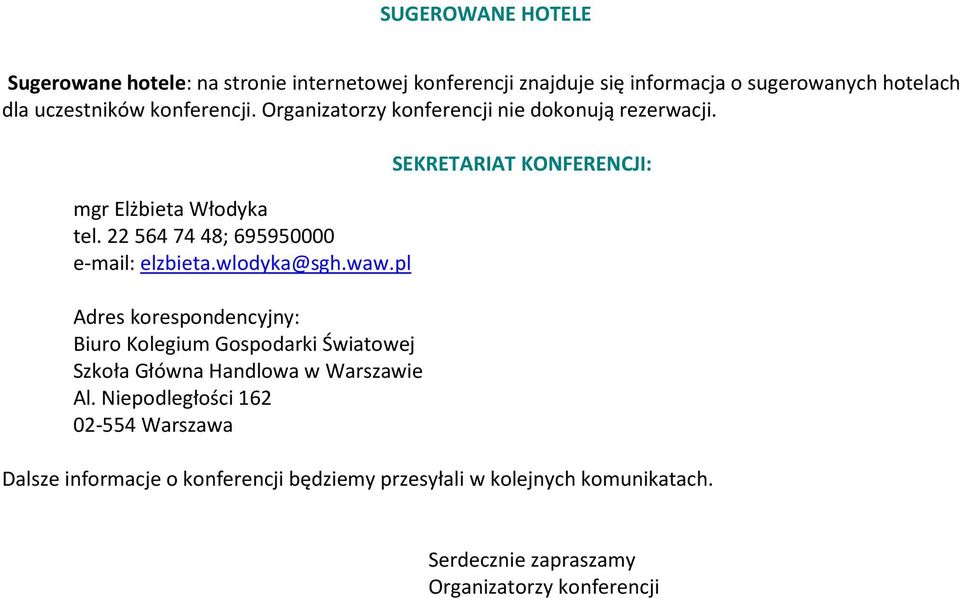 SUGEROWANE HOTELE

Sugerowane hotele: na stronie internetowej konferencji znajduje się informacja o sugerowanych hotelach dla uczestników konferencji. Organizatorzy konferencji nie dokonują rezerwacji.

SEKRETARIAT KONFERENCJI:

mgr Elżbieta Włodyka
tel. 22 564 74 48; 695950000
e-mail: elzbieta.wlodyka@sgh.waw.pl

Adres korespondencyjny:
Biuro Kolegium Gospodarki Światowej
Szkoła Główna Handlowa w Warszawie
Al. Niepodległości 162
02-554 Warszawa

Dalsze informacje o konferencji będziemy przesyłali w kolejnych komunikatach.

Serdecznie zapraszamy
Organizatorzy konferencji